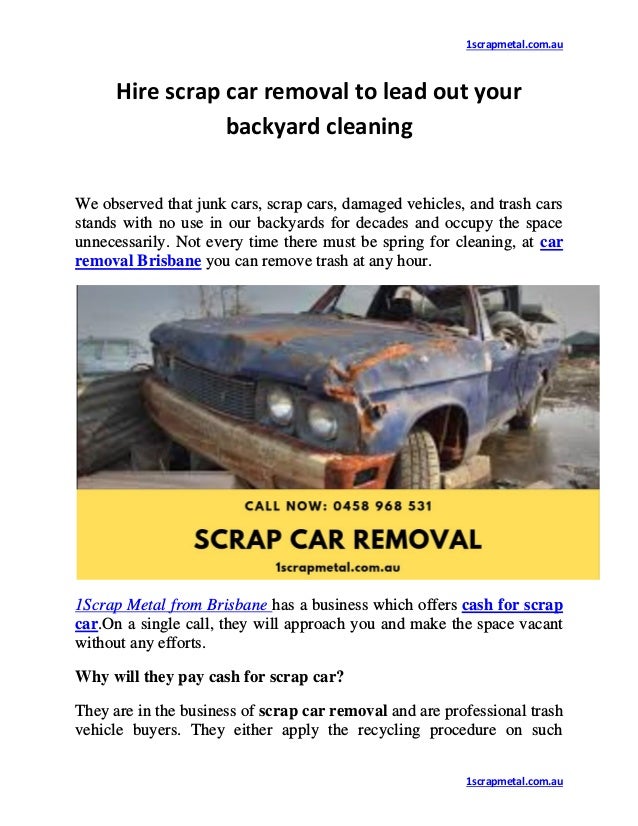 1scrapmetal.com.au

Hire scrap car removal to lead out your backyard cleaning

We observed that junk cars, scrap cars, damaged vehicles, and trash cars stands with no use in our backyards for decades and occupy the space unnecessarily. Not every time there must be spring for cleaning, at car removal Brisbane you can remove trash at any hour.

CALL NOW: 0458 968 531

SCRAP CAR REMOVAL

1scrapmetal.com.au

1Scrap Metal from Brisbane has a business which offers cash for scrap car.On a single call, they will approach you and make the space vacant without any efforts.

Why will they pay cash for scrap car?

They are in the business of scrap car removal and are professional trash vehicle buyers. They either apply the recycling procedure on such

1scrapmetal.com.au